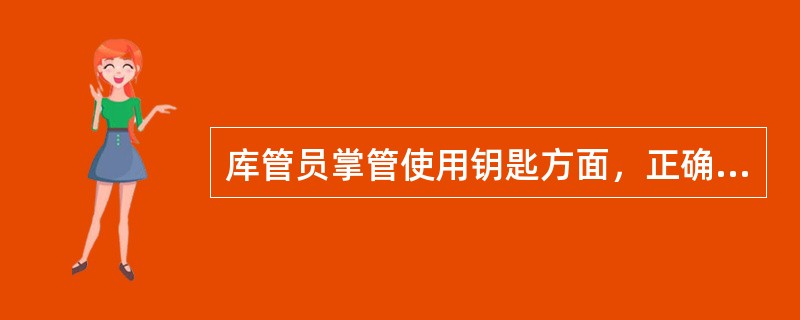 库管员掌管使用钥匙方面，正确...